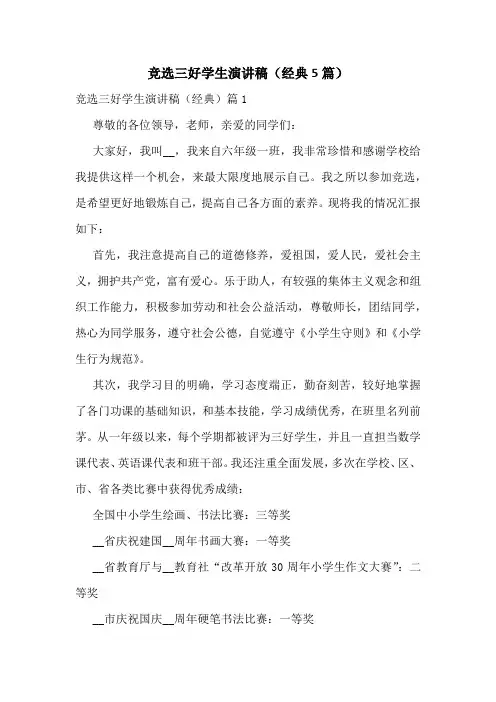 竞选三好学生演讲稿（经典5篇）

竞选三好学生演讲稿（经典）篇1

尊敬的各位领导，老师，亲爱的同学们：

大家好，我叫__，我来自六年级一班，我非常珍惜和感谢学校给我提供这样一个机会，来最大限度地展示自己。我之所以参加竞选，是希望更好地锻炼自己，提高自己各方面的素养。现将我的情况汇报如下：

首先，我注意提高自己的道德修养，爱祖国，爱人民，爱社会主义，拥护共产党，富有爱心。乐于助人，有较强的集体主义观念和组织工作能力，积极参加劳动和社会公益活动，尊敬师长，团结同学，热心为同学服务，遵守社会公德，自觉遵守《小学生守则》和《小学生行为规范》。

其次，我学习目的明确，学习态度端正，勤奋刻苦，较好地掌握了各门功课的基础知识，和基本技能，学习成绩优秀，在班里名列前茅。从一年级以来，每个学期都被评为三好学生，并且一直担当数学课代表、英语课代表和班干部。我还注重全面发展，多次在学校、区、市、省各类比赛中获得优秀成绩：

全国中小学生绘画、书法比赛：三等奖

__省庆祝建国__周年书画大赛：一等奖

__省教育厅与__教育社“改革开放30周年小学生作文大赛”：二等奖

__市庆祝国庆__周年硬笔书法比赛：一等奖